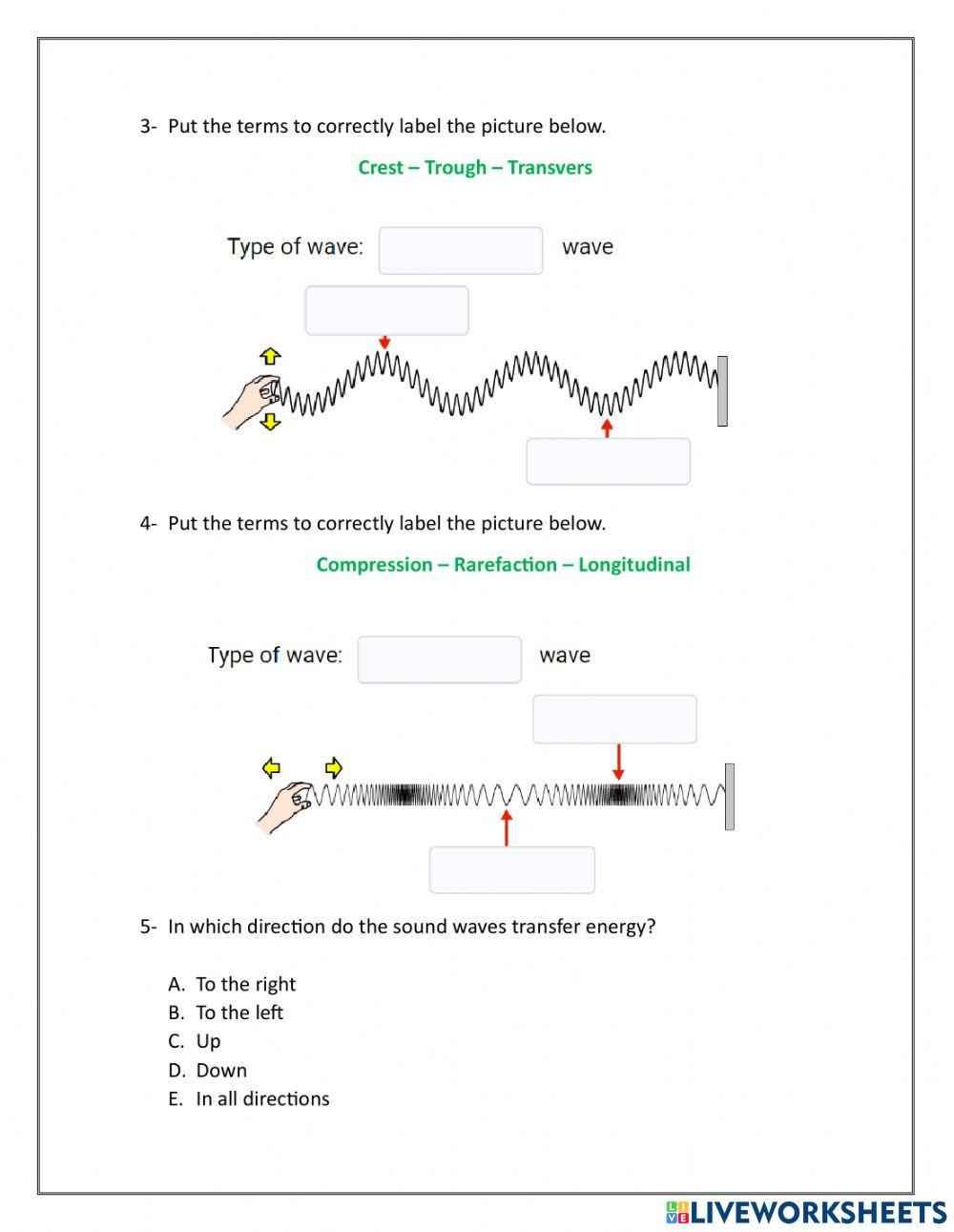 3- Put the terms to correctly label the picture below.

Crest – Trough – Transvers

Type of wave: wave

4- Put the terms to correctly label the picture below.

Compression – Rarefaction – Longitudinal

Type of wave: wave

5- In which direction do the sound waves transfer energy?

A. To the right
B. To the left
C. Up
D. Down
E. In all directions

LIVEWORKSHEETS